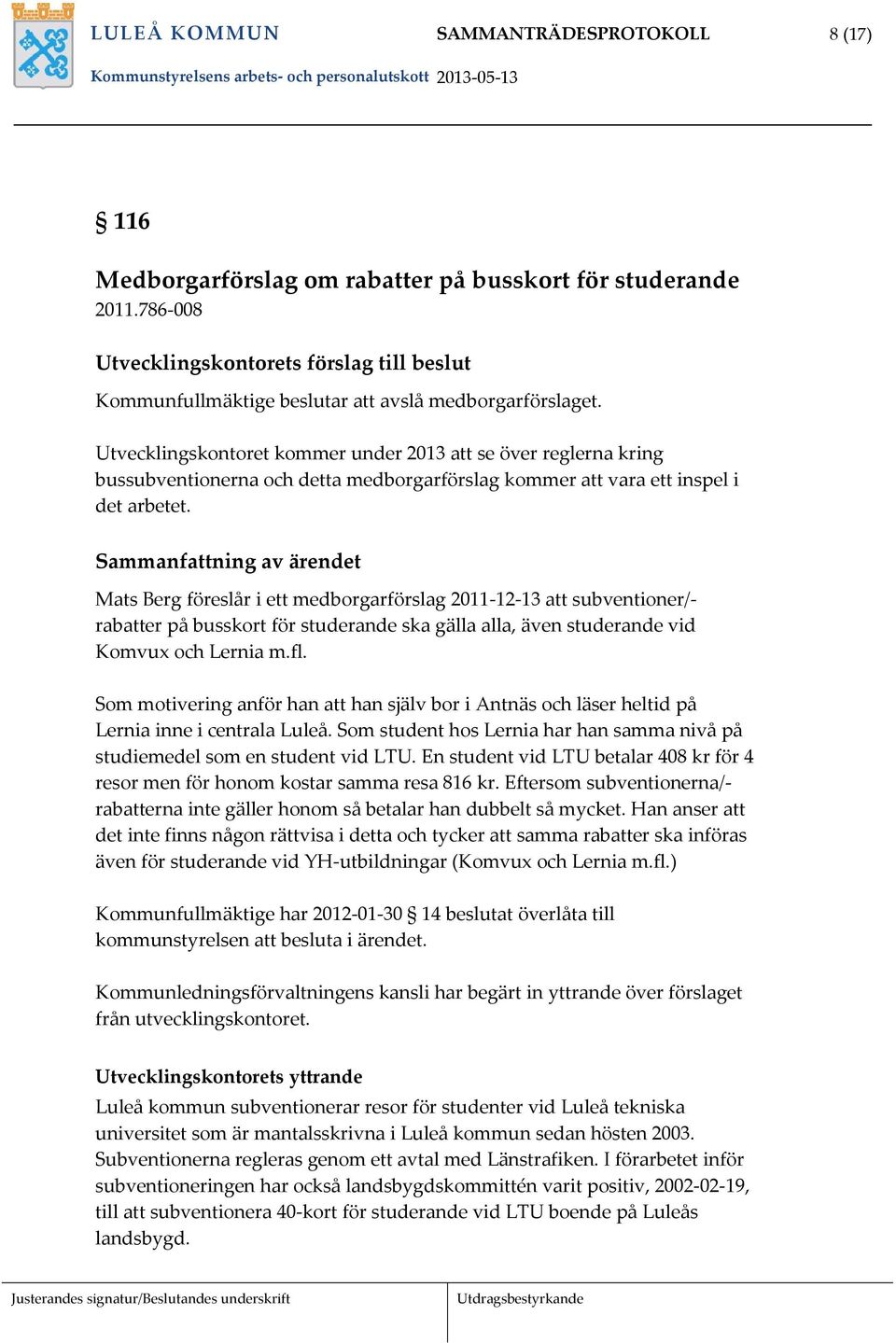 LULEÅ KOMMUN SAMMANTRÄDESPROTOKOLL 8 (17)

Kommunstyrelsens arbets- och personalutskott 2013-05-13

§ 116

Medborgarförslag om rabatter på busskort för studerande
2011.786-008

Utvecklingskontorets förslag till beslut
Kommunfullmäktige beslutar att avslå medborgarförslaget.

Utvecklingskontoret kommer under 2013 att se över reglerna kring bussubventionerna och detta medborgarförslag kommer att vara ett inspel i det arbetet.

Sammanfattning av ärendet
Mats Berg föreslår i ett medborgarförslag 2011-12-13 att subventioner/-rabatter på busskort för studerande ska gälla alla, även studerande vid Komvux och Lernia m.fl.

Som motivering anför han att han själv bor i Antnäs och läser heltid på Lernia inne i centrala Luleå. Som student hos Lernia har han samma nivå på studiemedel som en student vid LTU. En student vid LTU betalar 408 kr för 4 resor men för honom kostar samma resa 816 kr. Eftersom subventionerna/-rabatterna inte gäller honom så betalar han dubbelt så mycket. Han anser att det inte finns någon rättvisa i detta och tycker att samma rabatter ska införas även för studerande vid YH-utbildningar (Komvux och Lernia m.fl.)

Kommunfullmäktige har 2012-01-30 § 14 beslutat överlåta till kommunstyrelsen att besluta i ärendet.

Kommunledningsförvaltningens kansli har begärt in yttrande över förslaget från utvecklingskontoret.

Utvecklingskontorets yttrande
Luleå kommun subventionerar resor för studenter vid Luleå tekniska universitet som är mantalsskrivna i Luleå kommun sedan hösten 2003. Subventionerna regleras genom ett avtal med Länstrafiken. I förarbetet inför subventioneringen har också landsbygdskommittén varit positiv, 2002-02-19, till att subventionera 40-kort för studerande vid LTU boende på Luleås landsbygd.

Justerandes signatur/Beslutandes underskrift

Utdragsbestyrkande